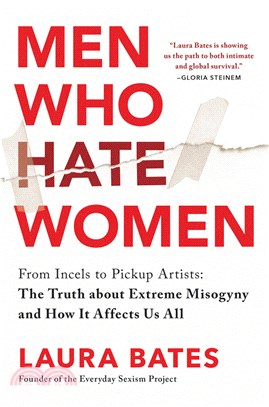 MEN WHO HATE WOMEN

"Laura Bates is showing us the path to both intimate and global survival."
–GLORIA STEINEM

From Incels to Pickup Artists:
The Truth about Extreme Misogyny and How It Affects Us All

LAURA BATES
Founder of the Everyday Sexism Project